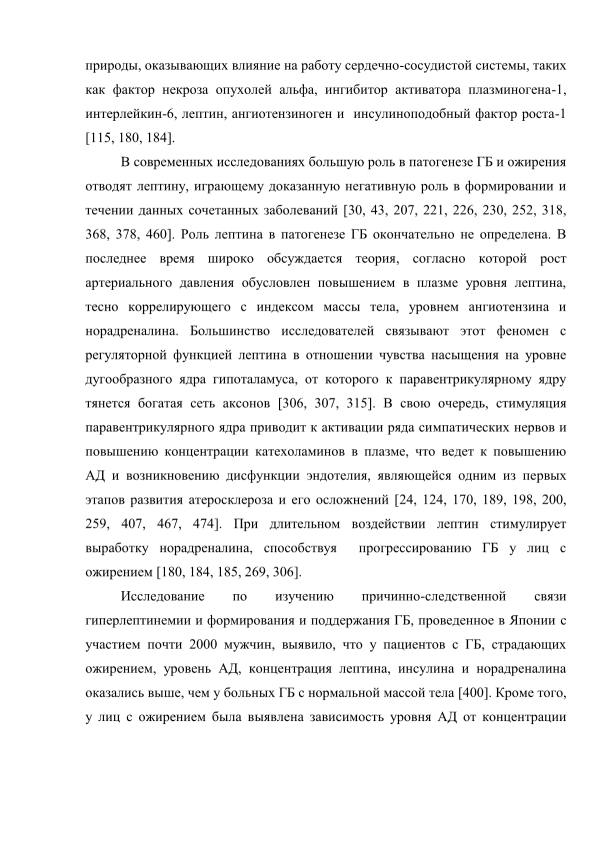 природы, оказывающих влияние на работу сердечно-сосудистой системы, таких как фактор некроза опухолей альфа, ингибитор активатора плазминогена-1, интерлейкин-6, лептин, ангиотензиноген и инсулиноподобный фактор роста-1 [115, 180, 184].

В современных исследованиях большую роль в патогенезе ГБ и ожирения отводят лептину, играющему доказанную негативную роль в формировании и течении данных сочетанных заболеваний [30, 43, 207, 221, 226, 230, 252, 318, 368, 378, 460]. Роль лептина в патогенезе ГБ окончательно не определена. В последнее время широко обсуждается теория, согласно которой рост артериального давления обусловлен повышением в плазме уровня лептина, тесно коррелирующего с индексом массы тела, уровнем ангиотензина и норадреналина. Большинство исследователей связывают этот феномен с регуляторной функцией лептина в отношении чувства насыщения на уровне дугообразного ядра гипоталамуса, от которого к паравентрикулярному ядру тянется богатая сеть аксонов [306, 307, 315]. В свою очередь, стимуляция паравентрикулярного ядра приводит к активации ряда симпатических нервов и повышению концентрации катехоламинов в плазме, что ведет к повышению АД и возникновению дисфункции эндотелия, являющейся одним из первых этапов развития атеросклероза и его осложнений [24, 124, 170, 189, 198, 200, 259, 407, 467, 474]. При длительном воздействии лептин стимулирует выработку норадреналина, способствуя прогрессированию ГБ у лиц с ожирением [180, 184, 185, 269, 306].

Исследование по изучению причинно-следственной связи гиперлептинемии и формирования и поддержания ГБ, проведенное в Японии с участием почти 2000 мужчин, выявило, что у пациентов с ГБ, страдающих ожирением, уровень АД, концентрация лептина, инсулина и норадреналина оказались выше, чем у больных ГБ с нормальной массой тела [400]. Кроме того, у лиц с ожирением была выявлена зависимость уровня АД от концентрации